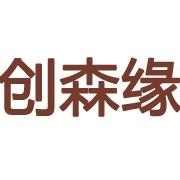 创森缘